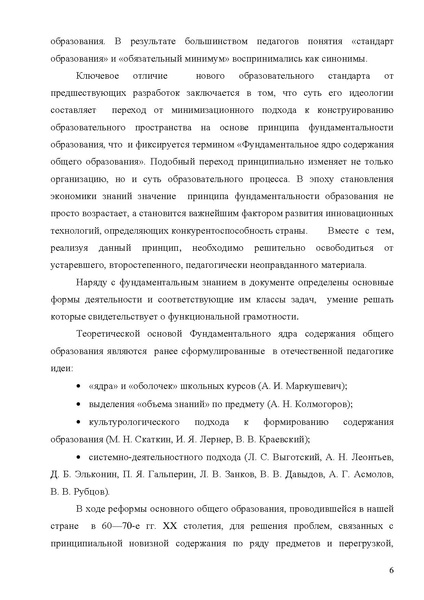 образования. В результате большинством педагогов понятия «стандарт образования» и «обязательный минимум» воспринимались как синонимы.

Ключевое отличие нового образовательного стандарта от предшествующих разработок заключается в том, что суть его идеологии составляет переход от минимизационного подхода к конструированию образовательного пространства на основе принципа фундаментальности образования, что и фиксируется термином «Фундаментальное ядро содержания общего образования». Подобный переход принципиально изменяет не только организацию, но и суть образовательного процесса. В эпоху становления экономики знаний значение принципа фундаментальности образования не просто возрастает, а становится важнейшим фактором развития инновационных технологий, определяющих конкурентоспособность страны. Вместе с тем, реализуя данный принцип, необходимо решительно освободиться от устаревшего, второстепенного, педагогически неоправданного материала.

Наряду с фундаментальным знанием в документе определены основные формы деятельности и соответствующие им классы задач, умение решать которые свидетельствует о функциональной грамотности.

Теоретической основой Фундаментального ядра содержания общего образования являются ранее сформулированные в отечественной педагогике идеи:

• «ядра» и «оболочек» школьных курсов (А. И. Маркушевич);

• выделения «объема знаний» по предмету (А. Н. Колмогоров);

• культурологического подхода к формированию содержания образования (М. Н. Скаткин, И. Я. Лернер, В. В. Краевский);

• системно-деятельностного подхода (Л. С. Выготский, А. Н. Леонтьев, Д. Б. Эльконин, П. Я. Гальперин, Л. В. Занков, В. В. Давыдов, А. Г. Асмолов, В. В. Рубцов).

В ходе реформы основного общего образования, проводившейся в нашей стране в 60—70-е гг. XX столетия, для решения проблем, связанных с принципиальной новизной содержания по ряду предметов и перегрузкой,

6